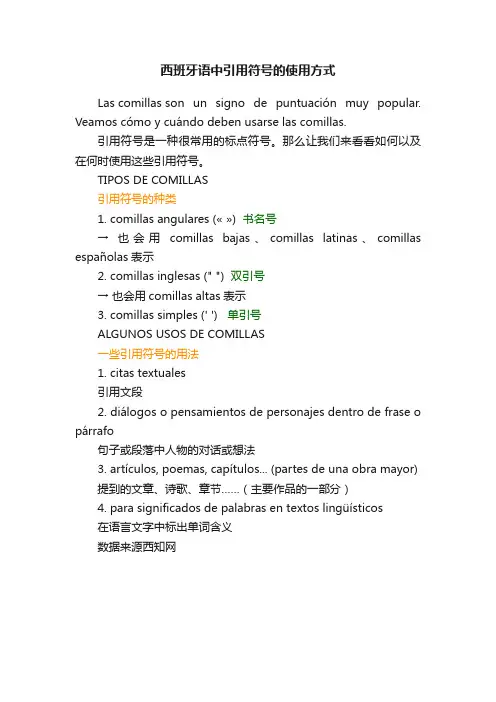 西班牙语中引用符号的使用方式

Las comillas son un signo de puntuación muy popular. Veamos cómo y cuándo deben usarse las comillas.

引用符号是一种很常用的标点符号。那么让我们来看看如何以及在何时使用这些引用符号。

TIPOS DE COMILLAS

引用符号的种类

1. comillas angulares (« ») 书名号

→ 也会用 comillas bajas、comillas latinas、comillas españolas 表示

2. comillas inglesas (" ") 双引号

→ 也会用 comillas altas 表示

3. comillas simples (' ') 单引号

ALGUNOS USOS DE COMILLAS

一些引用符号的用法

1. citas textuales

引用文段

2. diálogos o pensamientos de personajes dentro de frase o párrafo

句子或段落中人物的对话或想法

3. artículos, poemas, capítulos... (partes de una obra mayor)

提到的文章、诗歌、章节……（主要作品的一部分）

4. para significados de palabras en textos lingüísticos

在语言文字中标出单词含义

数据来源西知网